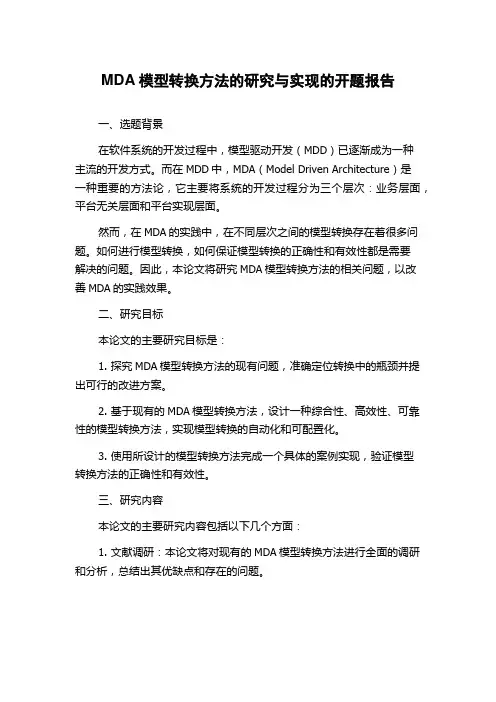 MDA 模型转换方法的研究与实现的开题报告

一、选题背景

在软件系统的开发过程中，模型驱动开发（MDD）已逐渐成为一种主流的开发方式。而在 MDD 中，MDA（Model Driven Architecture）是一种重要的方法论，它主要将系统的开发过程分为三个层次：业务层面，平台无关层面和平台实现层面。

然而，在 MDA 的实践中，在不同层次之间的模型转换存在着很多问题。如何进行模型转换，如何保证模型转换的正确性和有效性都是需要解决的问题。因此，本论文将研究 MDA 模型转换方法的相关问题，以改善 MDA 的实践效果。

二、研究目标

本论文的主要研究目标是：

1. 探究 MDA 模型转换方法的现有问题，准确定位转换中的瓶颈并提出可行的改进方案。

2. 基于现有的 MDA 模型转换方法，设计一种综合性、高效性、可靠性的模型转换方法，实现模型转换的自动化和可配置化。

3. 使用所设计的模型转换方法完成一个具体的案例实现，验证模型转换方法的正确性和有效性。

三、研究内容

本论文的主要研究内容包括以下几个方面：

1. 文献调研：本论文将对现有的 MDA 模型转换方法进行全面的调研和分析，总结出其优缺点和存在的问题。